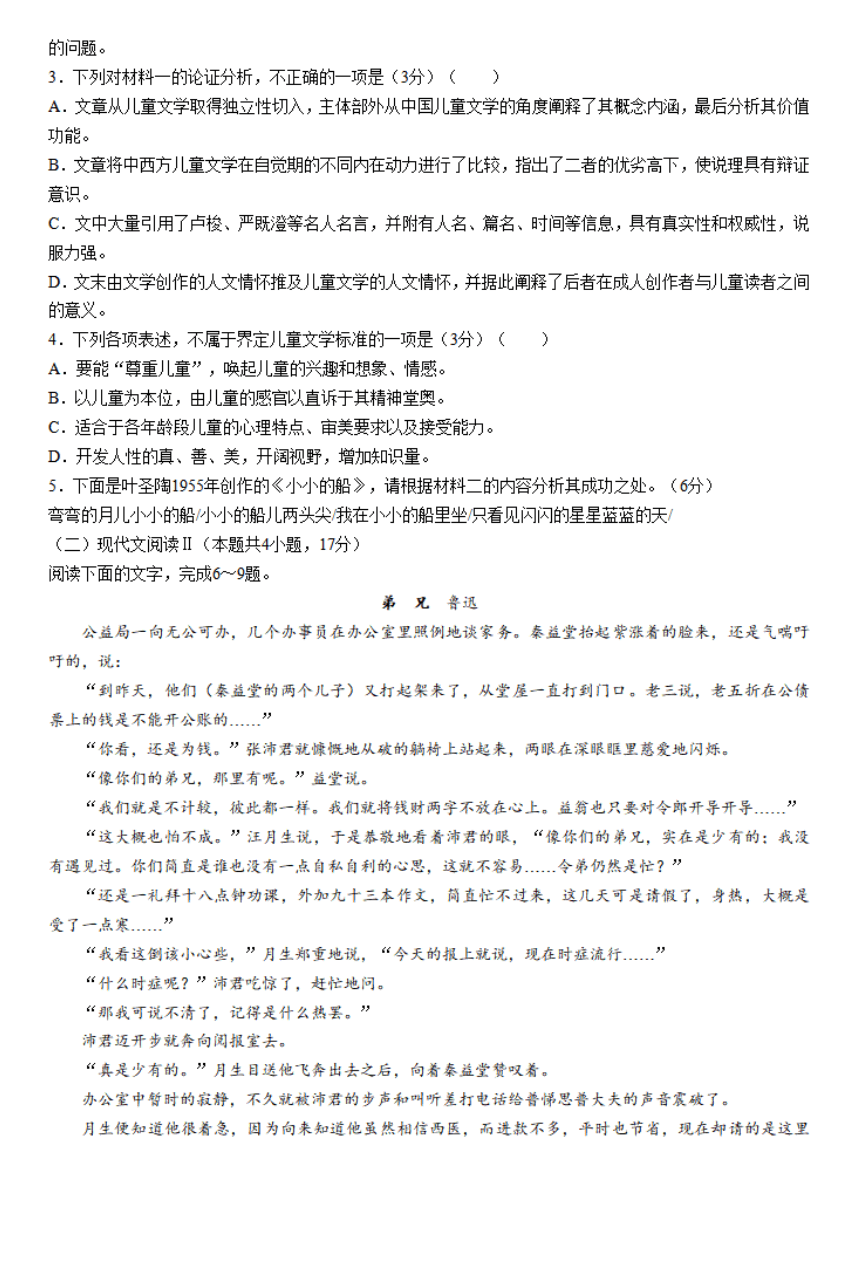 的问题。

3．下列对材料一的论证分析，不正确的一项是（3分）（　　）

A．文章从儿童文学取得独立性切入，主体部外从中国儿童文学的角度阐释了其概念内涵，最后分析其价值功能。

B．文章将中西方儿童文学在自觉期的不同内在动力进行了比较，指出了二者的优劣高下，使说理具有辩证意识。

C．文中大量引用了卢梭、严既澄等名人名言，并附有人名、篇名、时间等信息，具有真实性和权威性，说服力强。

D．文末由文学创作的人文情怀推及儿童文学的人文情怀，并据此阐释了后者在成人创作者与儿童读者之间的意义。

4．下列各项表述，不属于界定儿童文学标准的一项是（3分）（　　）

A．要能“尊重儿童”，唤起儿童的兴趣和想象、情感。

B．以儿童为本位，由儿童的感官以直诉于其精神堂奥。

C．适合于各年龄段儿童的心理特点、审美要求以及接受能力。

D．开发人性的真、善、美，开阔视野，增加知识量。

5．下面是叶圣陶1955年创作的《小小的船》，请根据材料二的内容分析其成功之处。（6分）

弯弯的月儿小小的船/小小的船儿两头尖/我在小小的船里坐/只看见闪闪的星星蓝蓝的天/

（二）现代文阅读Ⅱ（本题共4小题，17分）

阅读下面的文字，完成6～9题。

弟　兄　鲁迅

公益局一向无公可办，几个办事员在办公室里照例地谈家务。秦益堂抬起紫涨着的脸来，还是气喘吁吁的，说：

“到昨天，他们（秦益堂的两个儿子）又打起架来了，从堂屋一直打到门口。老三说，老五折在公债票上的钱是不能开公账的……”

“你看，还是为钱。”张沛君就慷慨地从破的躺椅上站起来，两眼在深眼眶里慈爱地闪烁。

“像你们的弟兄，那里有呢。”益堂说。

“我们就是不计较，彼此都一样。我们就将钱财两字不放在心上。益翁也只要对令郎开导开导……”

“这大概也怕不成。”汪月生说，于是恭敬地看着沛君的眼，“像你们的弟兄，实在是少有的；我没有遇见过。你们简直是谁也没有一点自私自利的心思，这就不容易……令弟仍然是忙？”

“还是一礼拜十八点钟功课，外加九十三本作文，简直忙不过来，这几天可是请假了，身热，大概是受了一点寒……”

“我看这倒该小心些，”月生郑重地说，“今天的报上就说，现在时症流行……”

“什么时症呢？”沛君吃惊了，赶忙地问。

“那我可说不清了，记得是什么热罢。”

沛君迈开步就奔向阅报室去。

“真是少有的。”月生目送他飞奔出去之后，向着秦益堂赞叹着。

办公室中暂时的寂静，不久就被沛君的步声和叫听差打电话给普悌思普大夫的声音震破了。

月生便知道他很着急，因为向来知道他虽然相信西医，而进款不多，平时也节省，现在却请的是这里